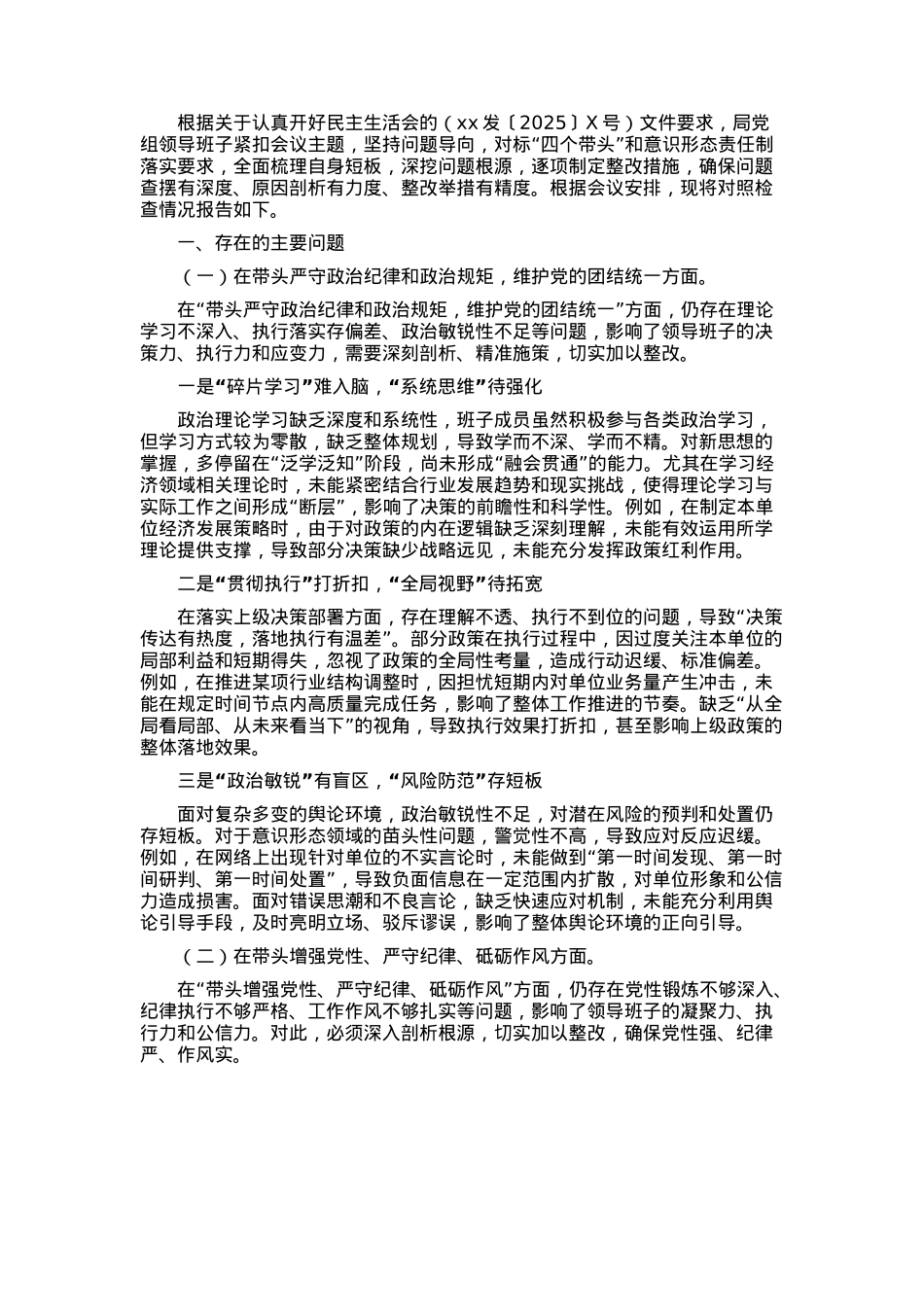 根据关于认真开好民主生活会的（xx发〔2025〕X号）文件要求，局党组领导班子紧扣会议主题，坚持问题导向，对标“四个带头”和意识形态责任制落实要求，全面梳理自身短板，深挖问题根源，逐项制定整改措施，确保问题查摆有深度、原因剖析有力度、整改举措有精度。根据会议安排，现将对照检查情况报告如下。

一、存在的主要问题

（一）在带头严守政治纪律和政治规矩，维护党的团结统一方面。

在“带头严守政治纪律和政治规矩，维护党的团结统一”方面，仍存在理论学习不深入、执行落实存偏差、政治敏锐性不足等问题，影响了领导班子的决策力、执行力和应变力，需要深刻剖析、精准施策，切实加以整改。

一是“碎片学习”难入脑，“系统思维”待强化

政治理论学习缺乏深度和系统性，班子成员虽然积极参与各类政治学习，但学习方式较为零散，缺乏整体规划，导致学而不深、学而不精。对新思想的掌握，多停留在“泛学泛知”阶段，尚未形成“融会贯通”的能力。尤其在学习经济领域相关理论时，未能紧密结合行业发展趋势和现实挑战，使得理论学习与实际工作之间形成“断层”，影响了决策的前瞻性和科学性。例如，在制定本单位经济发展策略时，由于对政策的内在逻辑缺乏深刻理解，未能有效运用所学理论提供支撑，导致部分决策缺少战略远见，未能充分发挥政策红利作用。

二是“贯彻执行”打折扣，“全局视野”待拓宽

在落实上级决策部署方面，存在理解不透、执行不到位的问题，导致“决策传达有热度，落地执行有温差”。部分政策在执行过程中，因过度关注本单位的局部利益和短期得失，忽视了政策的全局性考量，造成行动迟缓、标准偏差。例如，在推进某项行业结构调整时，因担忧短期内对单位业务量产生冲击，未能在规定时间节点内高质量完成任务，影响了整体工作推进的节奏。缺乏“从全局看局部、从未来看当下”的视角，导致执行效果打折扣，甚至影响上级政策的整体落地效果。

三是“政治敏锐”有盲区，“风险防范”存短板

面对复杂多变的舆论环境，政治敏锐性不足，对潜在风险的预判和处置仍存短板。对于意识形态领域的苗头性问题，警觉性不高，导致应对反应迟缓。例如，在网络上出现针对单位的不实言论时，未能做到“第一时间发现、第一时间研判、第一时间处置”，导致负面信息在一定范围内扩散，对单位形象和公信力造成损害。面对错误思潮和不良言论，缺乏快速应对机制，未能充分利用舆论引导手段，及时亮明立场、驳斥谬误，影响了整体舆论环境的正向引导。

（二）在带头增强党性、严守纪律、砥砺作风方面。

在“带头增强党性、严守纪律、砥砺作风”方面，仍存在党性锻炼不够深入、纪律执行不够严格、工作作风不够扎实等问题，影响了领导班子的凝聚力、执行力和公信力。对此，必须深入剖析根源，切实加以整改，确保党性强、纪律严、作风实。